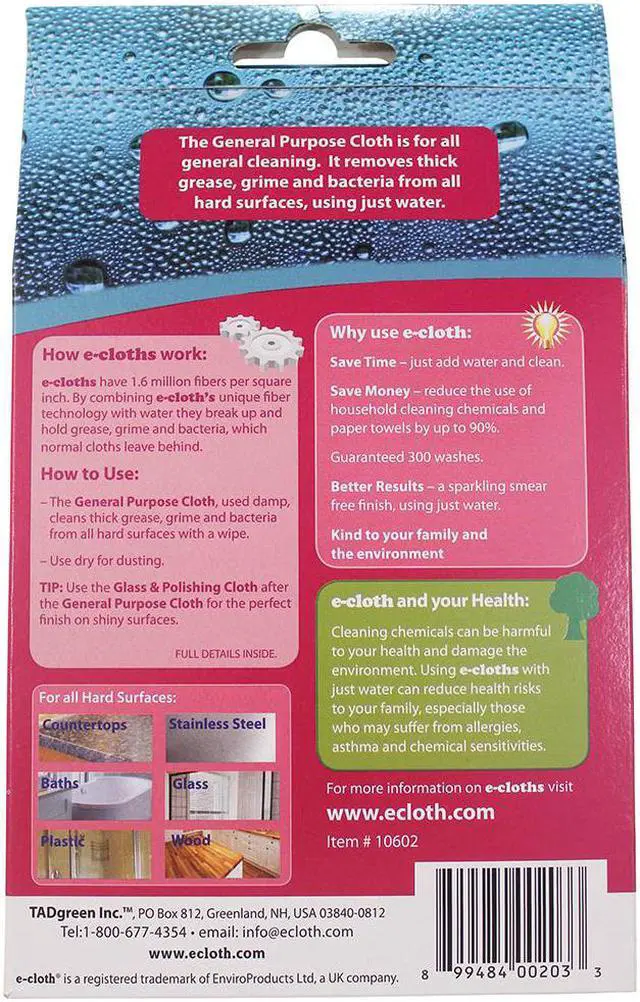 The General Purpose Cloth is for all general cleaning. It removes thick grease, grime and bacteria from all hard surfaces, using just water.

How e-cloths work:

e-cloths have 1.6 million fibers per square inch. By combining e-cloth's unique fiber technology with water they break up and hold grease, grime and bacteria, which normal cloths leave behind.

How to Use:

– The General Purpose Cloth, used damp, cleans thick grease, grime and bacteria from all hard surfaces with a wipe.

– Use dry for dusting.

TIP: Use the Glass & Polishing Cloth after the General Purpose Cloth for the perfect finish on shiny surfaces.

FULL DETAILS INSIDE.

For all Hard Surfaces:

Countertops

Stainless Steel

Baths

Glass

Plastic

Wood

Why use e-cloth:

Save Time – just add water and clean.

Save Money – reduce the use of household cleaning chemicals and paper towels by up to 90%.

Guaranteed 300 washes.

Better Results – a sparkling smear free finish, using just water.

Kind to your family and the environment

e-cloth and your Health:

Cleaning chemicals can be harmful to your health and damage the environment. Using e-cloths with just water can reduce health risks to your family, especially those who may suffer from allergies, asthma and chemical sensitivities.

For more information on e-cloths visit

www.ecloth.com

Item # 10602

TADgreen Inc.™, PO Box 812, Greenland, NH, USA 03840-0812
Tel:1-800-677-4354 • email: info@ecloth.com
www.ecloth.com

e-cloth® is a registered trademark of EnviroProducts Ltd, a UK company.

8 99484 00203 3